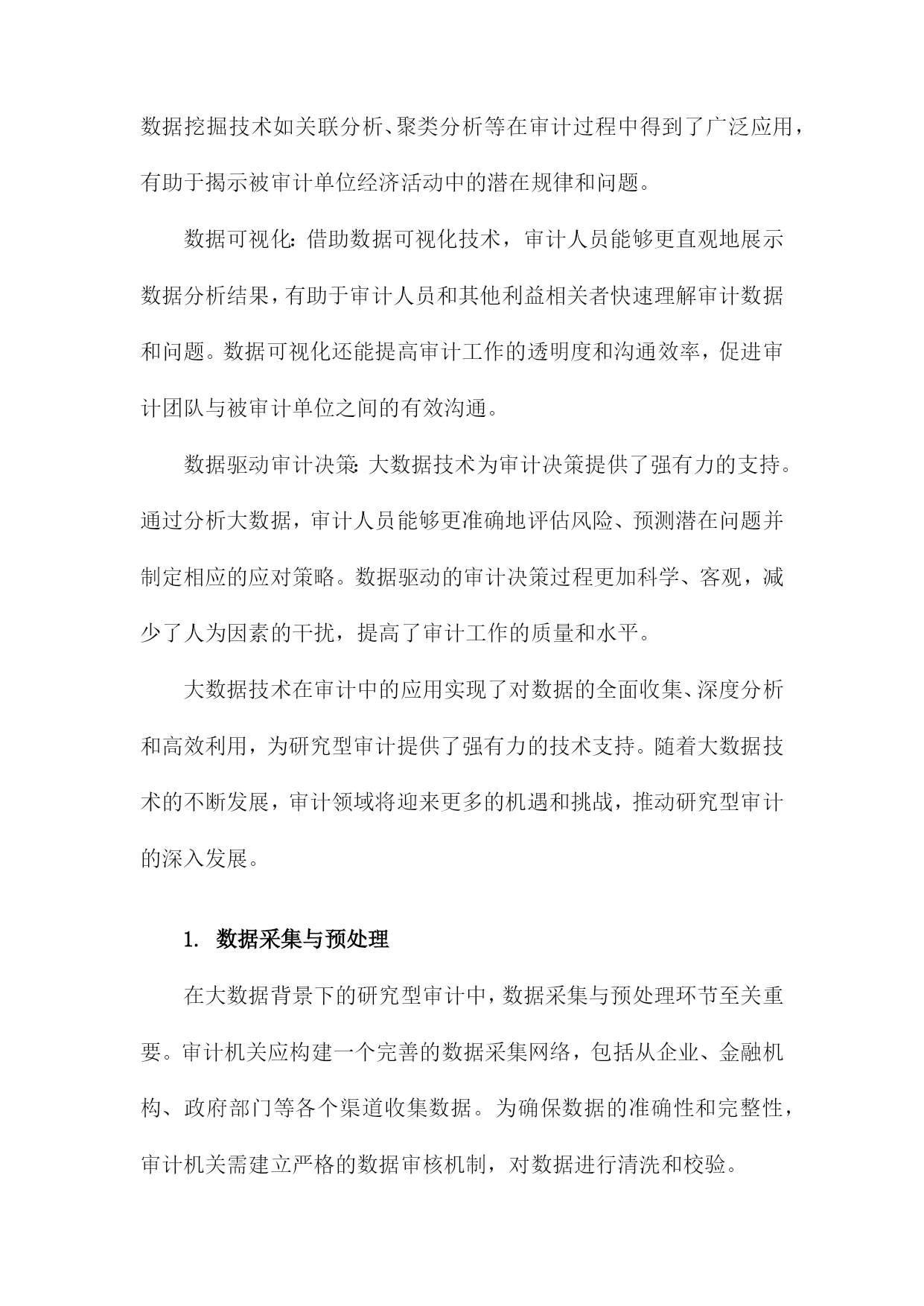 数据挖掘技术如关联分析、聚类分析等在审计过程中得到了广泛应用，有助于揭示被审计单位经济活动中的潜在规律和问题。

数据可视化：借助数据可视化技术，审计人员能够更直观地展示数据分析结果，有助于审计人员和其他利益相关者快速理解审计数据和问题。数据可视化还能提高审计工作的透明度和沟通效率，促进审计团队与被审计单位之间的有效沟通。

数据驱动审计决策：大数据技术为审计决策提供了强有力的支持。通过分析大数据，审计人员能够更准确地评估风险、预测潜在问题并制定相应的应对策略。数据驱动的审计决策过程更加科学、客观，减少了人为因素的干扰，提高了审计工作的质量和水平。

大数据技术在审计中的应用实现了对数据的全面收集、深度分析和高效利用，为研究型审计提供了强有力的技术支持。随着大数据技术的不断发展，审计领域将迎来更多的机遇和挑战，推动研究型审计的深入发展。

1. 数据采集与预处理

在大数据背景下的研究型审计中，数据采集与预处理环节至关重要。审计机关应构建一个完善的数据采集网络，包括从企业、金融机构、政府部门等各个渠道收集数据。为确保数据的准确性和完整性，审计机关需建立严格的数据审核机制，对数据进行清洗和校验。